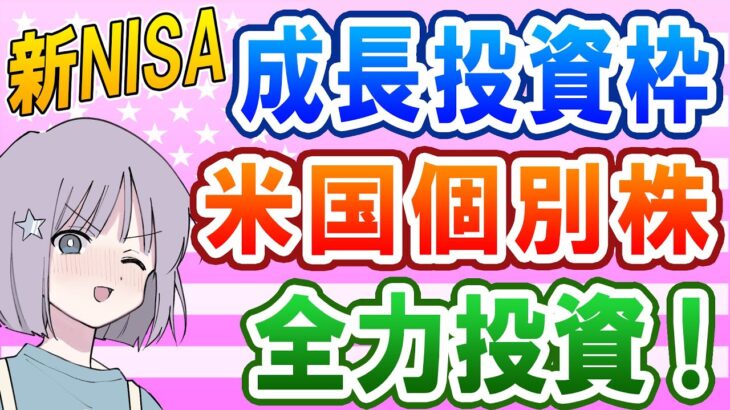 新NISA
成長投資枠
米国個別株
全力投資！